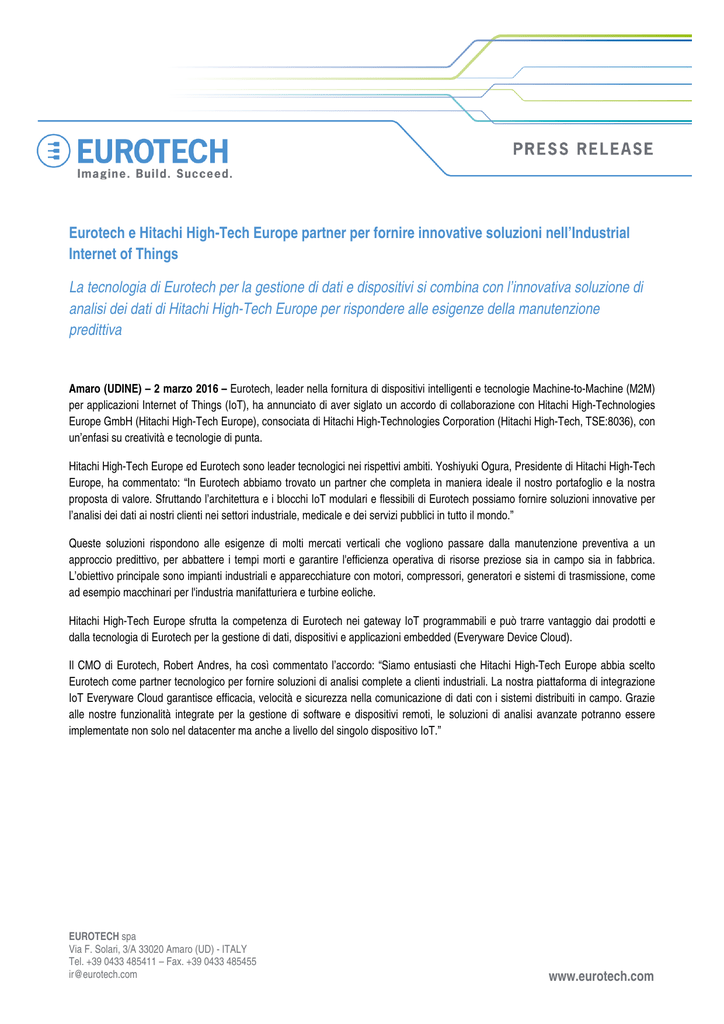 EUROTECH
Imagine. Build. Succeed.

PRESS RELEASE

Eurotech e Hitachi High-Tech Europe partner per fornire innovative soluzioni nell'Industrial Internet of Things

La tecnologia di Eurotech per la gestione di dati e dispositivi si combina con l'innovativa soluzione di analisi dei dati di Hitachi High-Tech Europe per rispondere alle esigenze della manutenzione predittiva

Amaro (UDINE) – 2 marzo 2016 – Eurotech, leader nella fornitura di dispositivi intelligenti e tecnologie Machine-to-Machine (M2M) per applicazioni Internet of Things (IoT), ha annunciato di aver siglato un accordo di collaborazione con Hitachi High-Technologies Europe GmbH (Hitachi High-Tech Europe), consociata di Hitachi High-Technologies Corporation (Hitachi High-Tech, TSE:8036), con un'enfasi su creatività e tecnologie di punta.

Hitachi High-Tech Europe ed Eurotech sono leader tecnologici nei rispettivi ambiti. Yoshiyuki Ogura, Presidente di Hitachi High-Tech Europe, ha commentato: "In Eurotech abbiamo trovato un partner che completa in maniera ideale il nostro portafoglio e la nostra proposta di valore. Sfruttando l'architettura e i blocchi IoT modulari e flessibili di Eurotech possiamo fornire soluzioni innovative per l'analisi dei dati ai nostri clienti nei settori industriale, medicale e dei servizi pubblici in tutto il mondo."

Queste soluzioni rispondono alle esigenze di molti mercati verticali che vogliono passare dalla manutenzione preventiva a un approccio predittivo, per abbattere i tempi morti e garantire l'efficienza operativa di risorse preziose sia in campo sia in fabbrica. L'obiettivo principale sono impianti industriali e apparecchiature con motori, compressori, generatori e sistemi di trasmissione, come ad esempio macchinari per l'industria manifatturiera e turbine eoliche.

Hitachi High-Tech Europe sfrutta la competenza di Eurotech nei gateway IoT programmabili e può trarre vantaggio dai prodotti e dalla tecnologia di Eurotech per la gestione di dati, dispositivi e applicazioni embedded (Everyware Device Cloud).

Il CMO di Eurotech, Robert Andres, ha così commentato l'accordo: "Siamo entusiasti che Hitachi High-Tech Europe abbia scelto Eurotech come partner tecnologico per fornire soluzioni di analisi complete a clienti industriali. La nostra piattaforma di integrazione IoT Everyware Cloud garantisce efficacia, velocità e sicurezza nella comunicazione di dati con i sistemi distribuiti in campo. Grazie alle nostre funzionalità integrate per la gestione di software e dispositivi remoti, le soluzioni di analisi avanzate potranno essere implementate non solo nel datacenter ma anche a livello del singolo dispositivo IoT."

EUROTECH spa
Via F. Solari, 3/A 33020 Amaro (UD) - ITALY
Tel. +39 0433 485411 – Fax. +39 0433 485455
ir@eurotech.com

www.eurotech.com